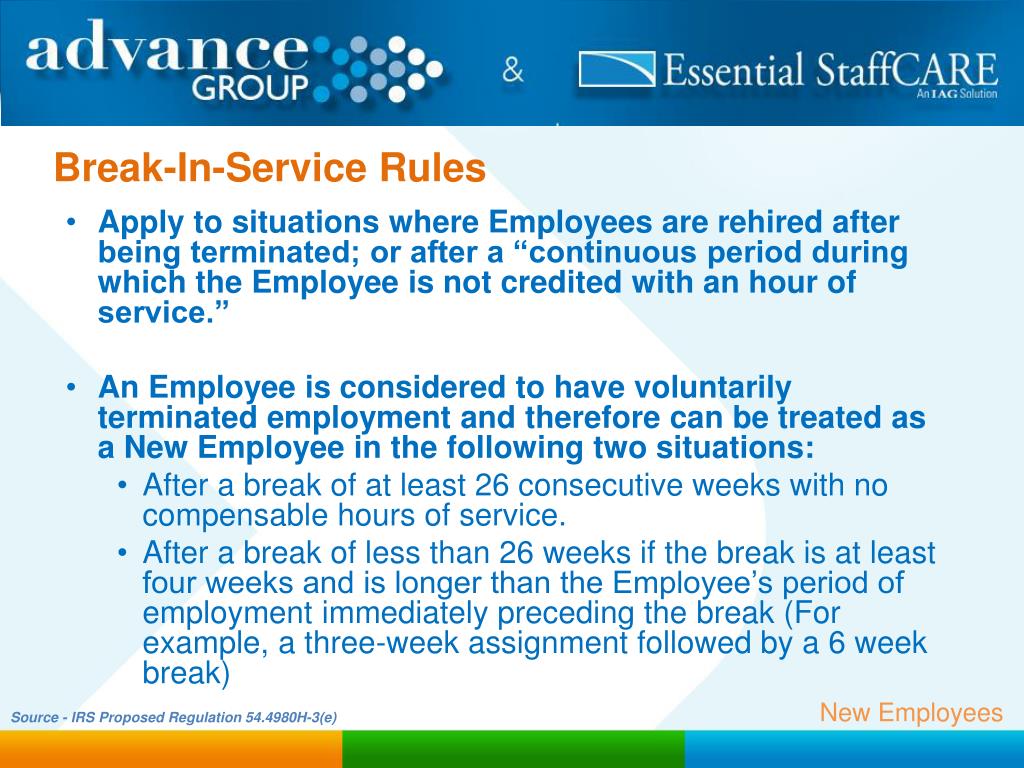 advance GROUP

&

Essential StaffCARE
An IAG Solution

Break-In-Service Rules

• Apply to situations where Employees are rehired after being terminated; or after a “continuous period during which the Employee is not credited with an hour of service.”

• An Employee is considered to have voluntarily terminated employment and therefore can be treated as a New Employee in the following two situations:
  • After a break of at least 26 consecutive weeks with no compensable hours of service.
  • After a break of less than 26 weeks if the break is at least four weeks and is longer than the Employee’s period of employment immediately preceding the break (For example, a three-week assignment followed by a 6 week break)

Source - IRS Proposed Regulation 54.4980H-3(e)

New Employees